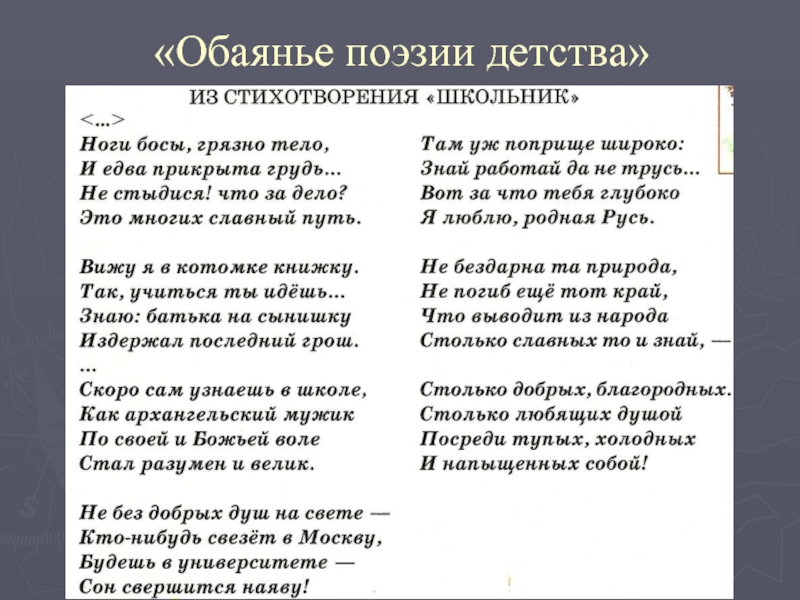 «Обаянье поэзии детства»

ИЗ СТИХОТВОРЕНИЯ «ШКОЛЬНИК»

<...>
Ноги босы, грязно тело,
И едва прикрыта грудь...
Не стыдися! что за дело?
Это многих славный путь.

Вижу я в котомке книжку.
Так, учиться ты идёшь...
Знаю: батька на сынишку
Издержал последний грош.
...
Скоро сам узнаешь в школе,
Как архангельский мужик
По своей и Божьей воле
Стал разумен и велик.

Не без добрых душ на свете —
Кто-нибудь свезёт в Москву,
Будешь в университете —
Сон свершится наяву!

Там уж поприще широко:
Знай работай да не трусь...
Вот за что тебя глубоко
Я люблю, родная Русь.

Не бездарна та природа,
Не погиб ещё тот край,
Что выводит из народа
Столько славных то и знай, —

Столько добрых, благородных.
Столько любящих душой
Посреди тупых, холодных
И напыщенных собой!